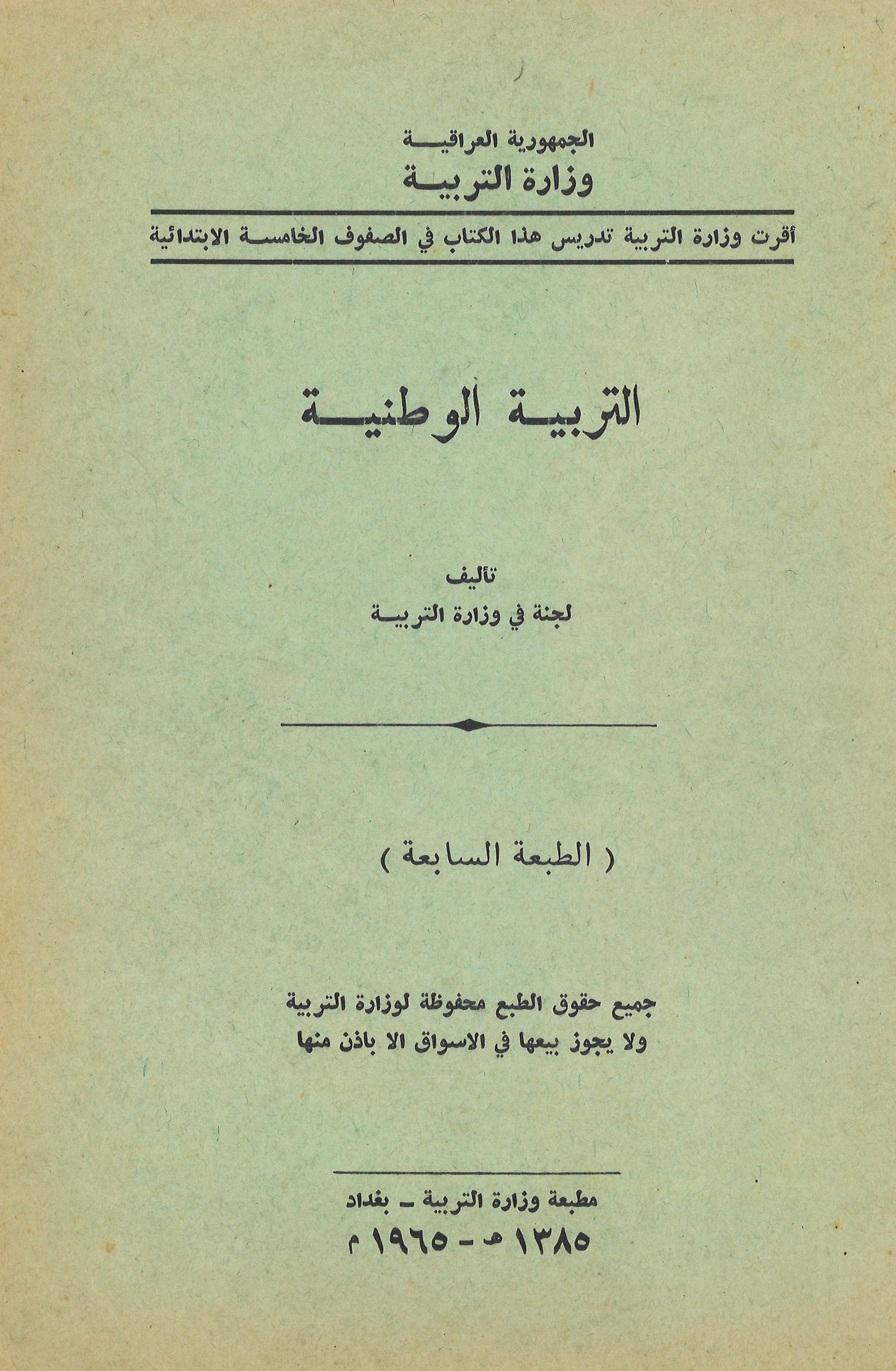 الجمهورية العراقية
وزارة التربية

أقرت وزارة التربية تدريس هذا الكتاب في الصفوف الخامسة الابتدائية

التربية الوطنية

تأليف
لجنة في وزارة التربية

( الطبعة السابعة )

جميع حقوق الطبع محفوظة لوزارة التربية
ولا يجوز بيعها في الاسواق الا باذن منها

مطبعة وزارة التربية - بغداد
١٣٨٥ هـ - ١٩٦٥ م